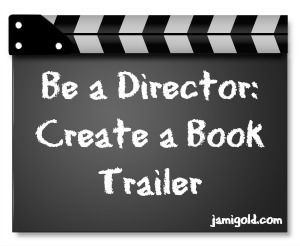 Be a Director: Create a Book Trailer

jamigold.com